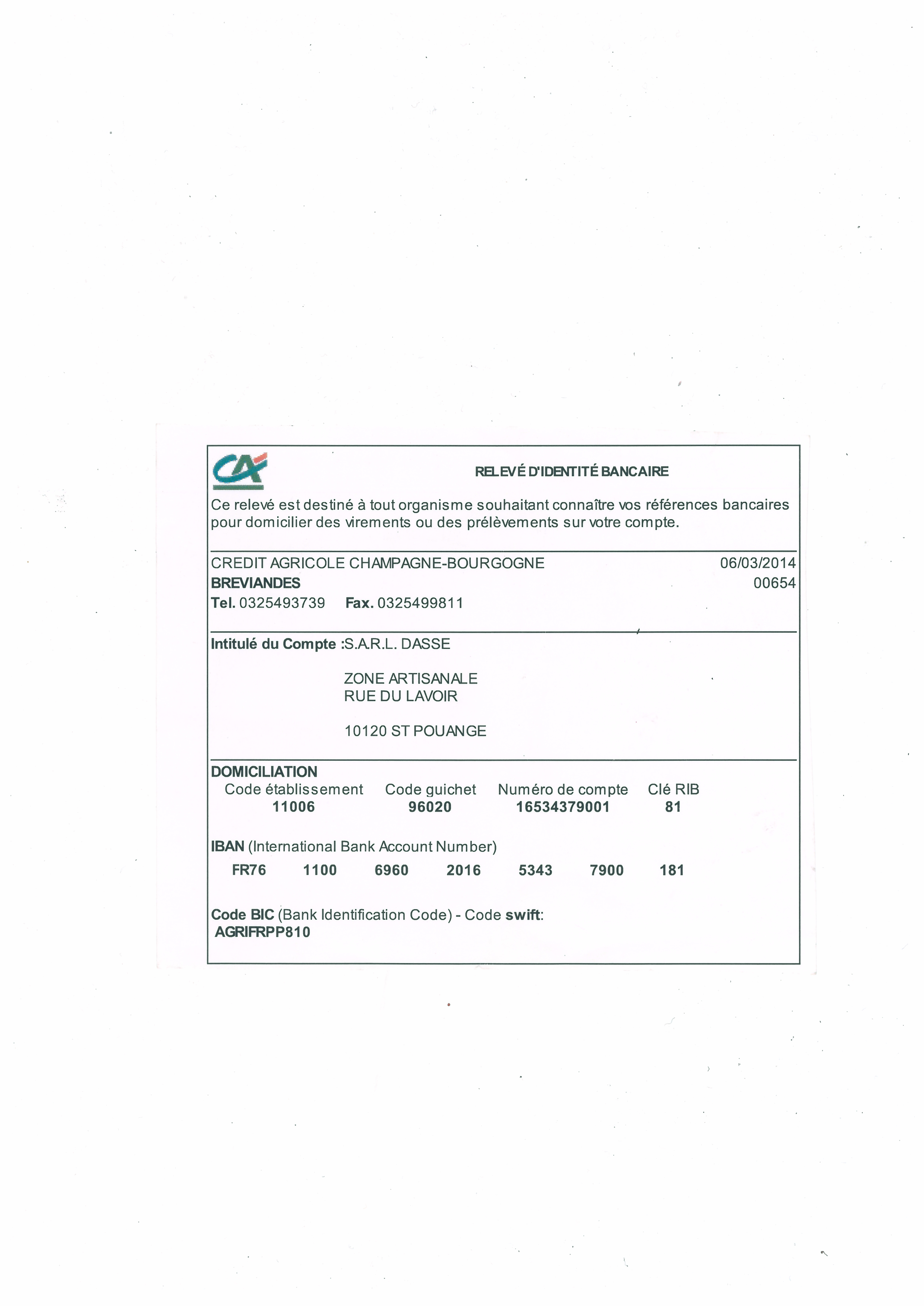 CA

RELEVÉ D'IDENTITÉ BANCAIRE

Ce relevé est destiné à tout organisme souhaitant connaître vos références bancaires pour domicilier des virements ou des prélèvements sur votre compte.

CREDIT AGRICOLE CHAMPAGNE-BOURGOGNE
06/03/2014
BREVIANDES
00654
Tel. 0325493739 Fax. 0325499811

Intitulé du Compte :S.A.R.L. DASSE

ZONE ARTISANALE
RUE DU LAVOIR

10120 ST POUANGE

DOMICILIATION

| Code établissement | Code guichet | Numéro de compte | Clé RIB |
|---|---|---|---|
| 11006 | 96020 | 16534379001 | 81 |

IBAN (International Bank Account Number)
FR76 1100 6960 2016 5343 7900 181

Code BIC (Bank Identification Code) - Code swift:
AGRIFRPP810